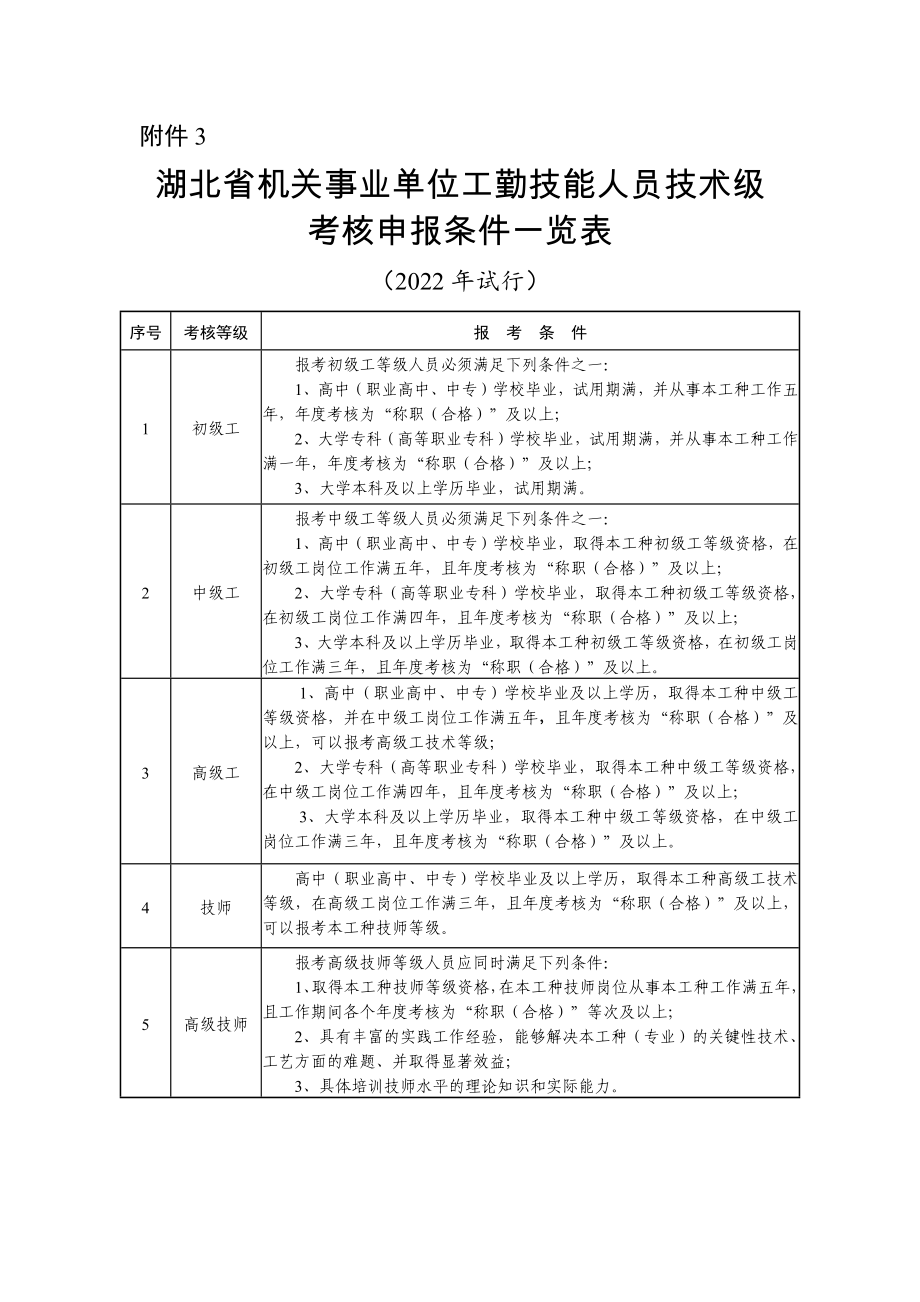 附件 3

湖北省机关事业单位工勤技能人员技术级考核申报条件一览表

（2022 年试行）

| 序号 | 考核等级 | 报 考 条 件 |
|---|---|---|
| 1 | 初级工 | 报考初级工等级人员必须满足下列条件之一：<br>1、高中（职业高中、中专）学校毕业，试用期满，并从事本工种工作五年，年度考核为“称职（合格）”及以上；<br>2、大学专科（高等职业专科）学校毕业，试用期满，并从事本工种工作满一年，年度考核为“称职（合格）”及以上；<br>3、大学本科及以上学历毕业，试用期满。 |
| 2 | 中级工 | 报考中级工等级人员必须满足下列条件之一：<br>1、高中（职业高中、中专）学校毕业，取得本工种初级工等级资格，在初级工岗位工作满五年，且年度考核为“称职（合格）”及以上；<br>2、大学专科（高等职业专科）学校毕业，取得本工种初级工等级资格，在初级工岗位工作满四年，且年度考核为“称职（合格）”及以上；<br>3、大学本科及以上学历毕业，取得本工种初级工等级资格，在初级工岗位工作满三年，且年度考核为“称职（合格）”及以上。 |
| 3 | 高级工 | 1、高中（职业高中、中专）学校毕业及以上学历，取得本工种中级工等级资格，并在中级工岗位工作满五年，且年度考核为“称职（合格）”及以上，可以报考高级工技术等级；<br>2、大学专科（高等职业专科）学校毕业，取得本工种中级工等级资格，在中级工岗位工作满四年，且年度考核为“称职（合格）”及以上；<br>3、大学本科及以上学历毕业，取得本工种中级工等级资格，在中级工岗位工作满三年，且年度考核为“称职（合格）”及以上。 |
| 4 | 技师 | 高中（职业高中、中专）学校毕业及以上学历，取得本工种高级工技术等级，在高级工岗位工作满三年，且年度考核为“称职（合格）”及以上，可以报考本工种技师等级。 |
| 5 | 高级技师 | 报考高级技师等级人员应同时满足下列条件：<br>1、取得本工种技师等级资格，在本工种技师岗位从事本工种工作满五年，且工作期间各个年度考核为“称职（合格）”等次及以上；<br>2、具有丰富的实践工作经验，能够解决本工种（专业）的关键性技术、工艺方面的难题、并取得显著效益；<br>3、具体培训技师水平的理论知识和实际能力。 |